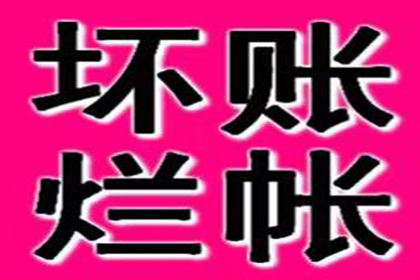 坏账
烂帐